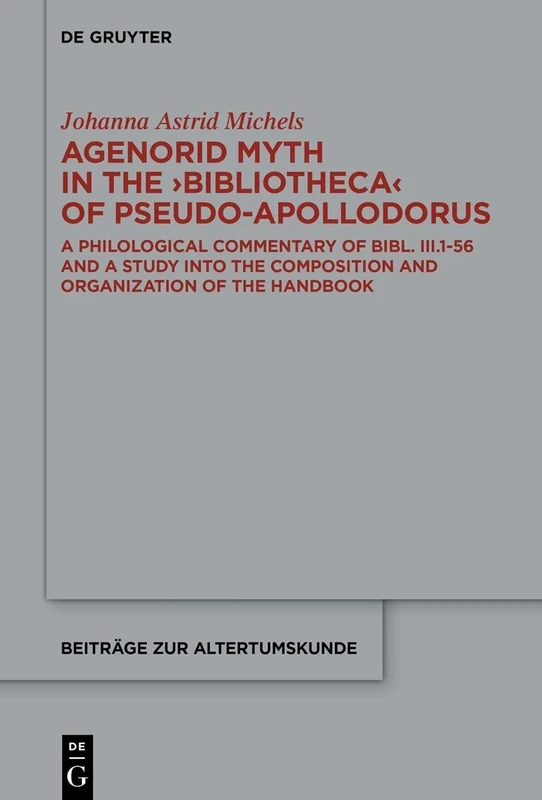 DE GRUYTER

Johanna Astrid Michels

AGENORID MYTH IN THE ›BIBLIOTHECA‹ OF PSEUDO-APOLLODORUS

A PHILOLOGICAL COMMENTARY OF BIBL. III.1-56 AND A STUDY INTO THE COMPOSITION AND ORGANIZATION OF THE HANDBOOK

BEITRÄGE ZUR ALTERTUMSKUNDE

DE
G